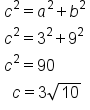 $c^2 = a^2 + b^2$

$c^2 = 3^2 + 9^2$

$c^2 = 90$

$c = 3\sqrt{10}$